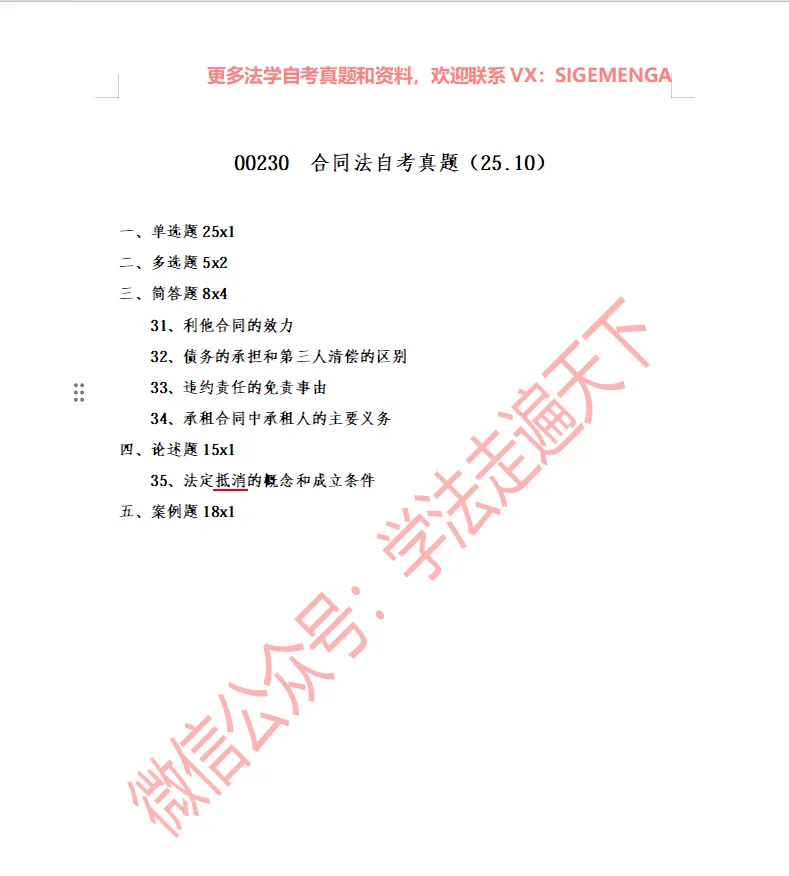 更多法学自考真题和资料，欢迎联系 VX：SIGEMENGA

00230 合同法自考真题（25.10）

一、单选题 25x1
二、多选题 5x2
三、简答题 8x4
31、利他合同的效力
32、债务的承担和第三人清偿的区别
33、违约责任的免责事由
34、承租合同中承租人的主要义务
四、论述题 15x1
35、法定抵消的概念和成立条件
五、案例题 18x1

微信公众号：学法走遍天下